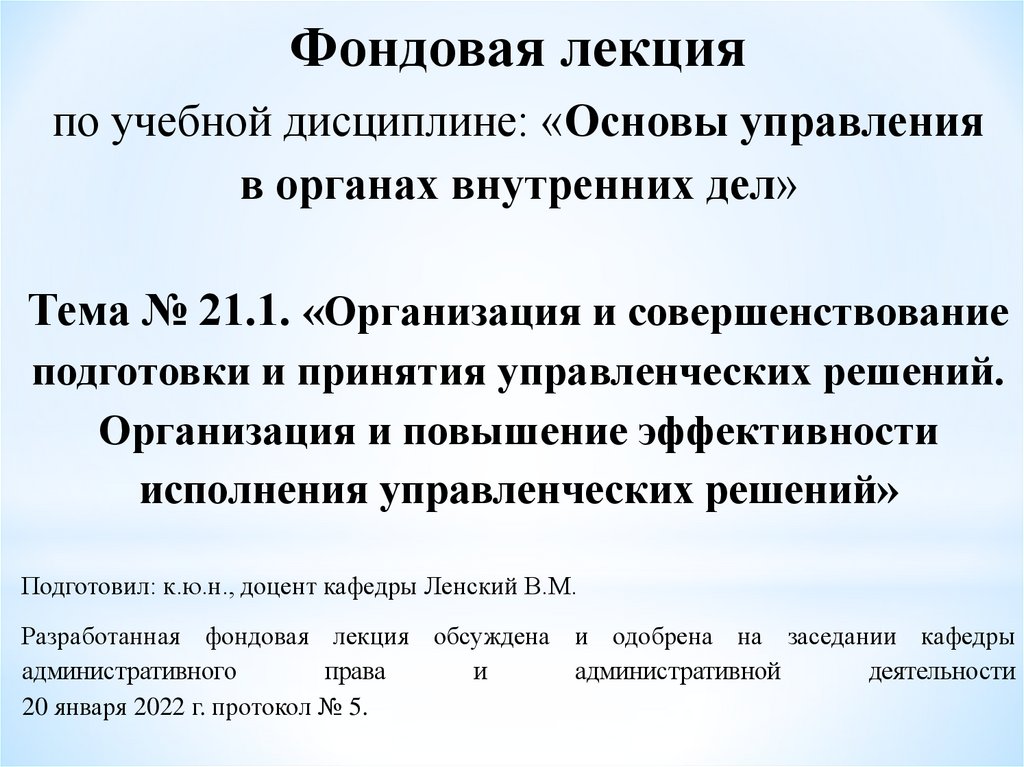 Фондовая лекция

по учебной дисциплине: «Основы управления в органах внутренних дел»

Тема № 21.1. «Организация и совершенствование подготовки и принятия управленческих решений. Организация и повышение эффективности исполнения управленческих решений»

Подготовил: к.ю.н., доцент кафедры Ленский В.М.

Разработанная фондовая лекция обсуждена и одобрена на заседании кафедры административного права и административной деятельности 20 января 2022 г. протокол № 5.